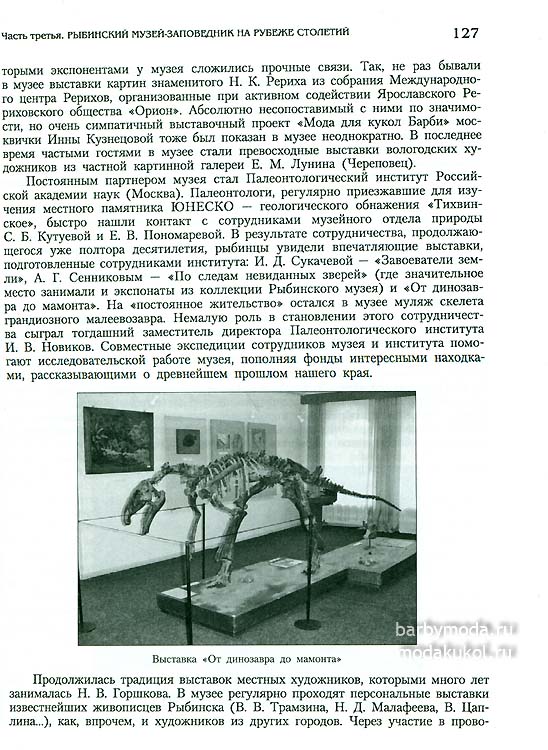 Часть третья. РЫБИНСКИЙ МУЗЕЙ-ЗАПОВЕДНИК НА РУБЕЖЕ СТОЛЕТИЙ 127

торыми экспонентами у музея сложились прочные связи. Так, не раз бывали в музее выставки картин знаменитого Н. К. Рериха из собрания Международного центра Рерихов, организованные при активном содействии Ярославского Рериховского общества «Орион». Абсолютно несопоставимый с ними по значимости, но очень симпатичный выставочный проект «Мода для кукол Барби» москвички Инны Кузнецовой тоже был показан в музее неоднократно. В последнее время частыми гостями в музее стали превосходные выставки вологодских художников из частной картинной галереи Е. М. Лунина (Череповец).

Постоянным партнером музея стал Палеонтологический институт Российской академии наук (Москва). Палеонтологи, регулярно приезжавшие для изучения местного памятника ЮНЕСКО — геологического обнажения «Тихвинское», быстро нашли контакт с сотрудниками музейного отдела природы С. Б. Кутуевой и Е. В. Пономаревой. В результате сотрудничества, продолжающегося уже полтора десятилетия, рыбинцы увидели впечатляющие выставки, подготовленные сотрудниками института: И. Д. Сукачевой — «Завоеватели земли», А. Г. Сенниковым — «По следам невиданных зверей» (где значительное место занимали и экспонаты из коллекции Рыбинского музея) и «От динозавра до мамонта». На «постоянное жительство» остался в музее муляж скелета грандиозного малеевозавра. Немалую роль в становлении этого сотрудничества сыграл тогдашний заместитель директора Палеонтологического института И. В. Новиков. Совместные экспедиции сотрудников музея и института помогают исследовательской работе музея, пополняя фонды интересными находками, рассказывающими о древнейшем прошлом нашего края.

barbymoda.ru
modakukol.ru

Выставка «От динозавра до мамонта»

Продолжилась традиция выставок местных художников, которыми много лет занималась Н. В. Горшкова. В музее регулярно проходят персональные выставки известнейших живописцев Рыбинска (В. В. Трамзина, Н. Д. Малафеева, В. Цаплина...), как, впрочем, и художников из других городов. Через участие в прово-